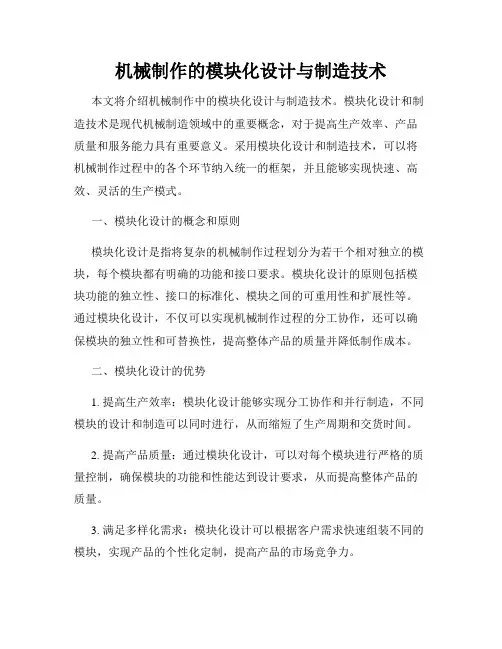 机械制作的模块化设计与制造技术

本文将介绍机械制作中的模块化设计与制造技术。模块化设计和制造技术是现代机械制造领域中的重要概念，对于提高生产效率、产品质量和服务能力具有重要意义。采用模块化设计和制造技术，可以将机械制作过程中的各个环节纳入统一的框架，并且能够实现快速、高效、灵活的生产模式。

一、模块化设计的概念和原则

模块化设计是指将复杂的机械制作过程划分为若干个相对独立的模块，每个模块都有明确的功能和接口要求。模块化设计的原则包括模块功能的独立性、接口的标准化、模块之间的可重用性和扩展性等。通过模块化设计，不仅可以实现机械制作过程的分工协作，还可以确保模块的独立性和可替换性，提高整体产品的质量并降低制作成本。

二、模块化设计的优势

1. 提高生产效率：模块化设计能够实现分工协作和并行制造，不同模块的设计和制造可以同时进行，从而缩短了生产周期和交货时间。

2. 提高产品质量：通过模块化设计，可以对每个模块进行严格的质量控制，确保模块的功能和性能达到设计要求，从而提高整体产品的质量。

3. 满足多样化需求：模块化设计可以根据客户需求快速组装不同的模块，实现产品的个性化定制，提高产品的市场竞争力。